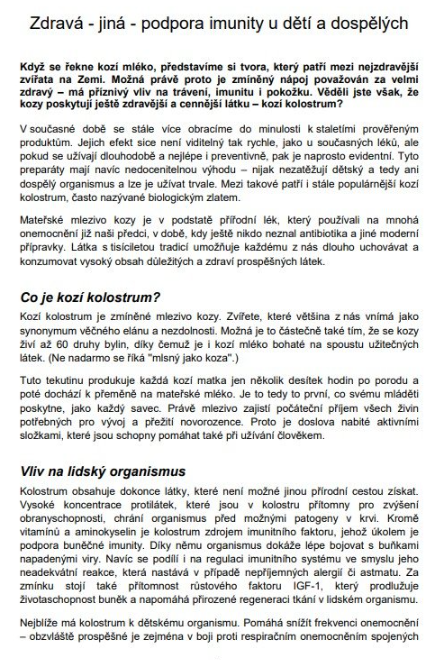 Zdravá - jiná - podpora imunity u dětí a dospělých

Když se řekne kozí mléko, představíme si tvora, který patří mezi nejzdravější zvířata na Zemi. Možná právě proto je zmíněný nápoj považován za velmi zdravý – má příznivý vliv na trávení, imunitu i pokožku. Věděli jste však, že kozy poskytují ještě zdravější a cennější látku – kozí kolostrum?

V současné době se stále více obracíme do minulosti k staletími prověřeným produktům. Jejich efekt sice není viditelný tak rychle, jako u současných léků, ale pokud se užívají dlouhodobě a nejlépe i preventivně, pak je naprosto evidentní. Tyto preparáty mají navíc nedocenitelnou výhodu – nijak nezatěžují dětský a tedy ani dospělý organismus a lze je užívat trvale. Mezi takové patří i stále populárnější kozí kolostrum, často nazývané biologickým zlatem.

Mateřské mlezivo kozy je v podstatě přírodní lék, který používali na mnohá onemocnění již naši předci, v době, kdy ještě nikdo neznal antibiotika a jiné moderní přípravky. Látka s tisíciletou tradicí umožňuje každému z nás dlouho uchovávat a konzumovat vysoký obsah důležitých a zdraví prospěšných látek.

Co je kozí kolostrum?

Kozí kolostrum je zmíněné mlezivo kozy. Zvířete, které většina z nás vnímá jako synonymum věčného elánu a nezdolnosti. Možná je to částečně také tím, že se kozy živí až 60 druhy bylin, díky čemuž je i kozí mléko bohaté na spoustu užitečných látek. (Ne nadarmo se říká "mlsný jako koza".)

Tuto tekutinu produkuje každá kozí matka jen několik desítek hodin po porodu a poté dochází k přeměně na mateřské mléko. Je to tedy to první, co svému mláděti poskytne, jako každý savec. Právě mlezivo zajistí počáteční příjem všech živin potřebných pro vývoj a přežití novorozence. Proto je doslova nabité aktivními složkami, které jsou schopny pomáhat také při užívání člověkem.

Vliv na lidský organismus

Kolostrum obsahuje dokonce látky, které není možné jinou přírodní cestou získat. Vysoké koncentrace protilátek, které jsou v kolostru přítomny pro zvýšení obranyschopnosti, chrání organismus před možnými patogeny v krvi. Kromě vitamínů a aminokyselin je kolostrum zdrojem imunitního faktoru, jehož úkolem je podpora buněčné imunity. Díky němu organismus dokáže lépe bojovat s buňkami napadenými viry. Navíc se podílí i na regulaci imunitního systému ve smyslu jeho neadekvátní reakce, která nastává v případě nepříjemných alergií či astmatu. Za zmínku stojí také přítomnost růstového faktoru IGF-1, který prodlužuje životaschopnost buněk a napomáhá přirozené regeneraci tkání v lidském organismu.

Nejblíže má kolostrum k dětskému organismu. Pomáhá snížit frekvenci onemocnění – obzvláště prospěšné je zejména v boji proti respiračním onemocněním spojených